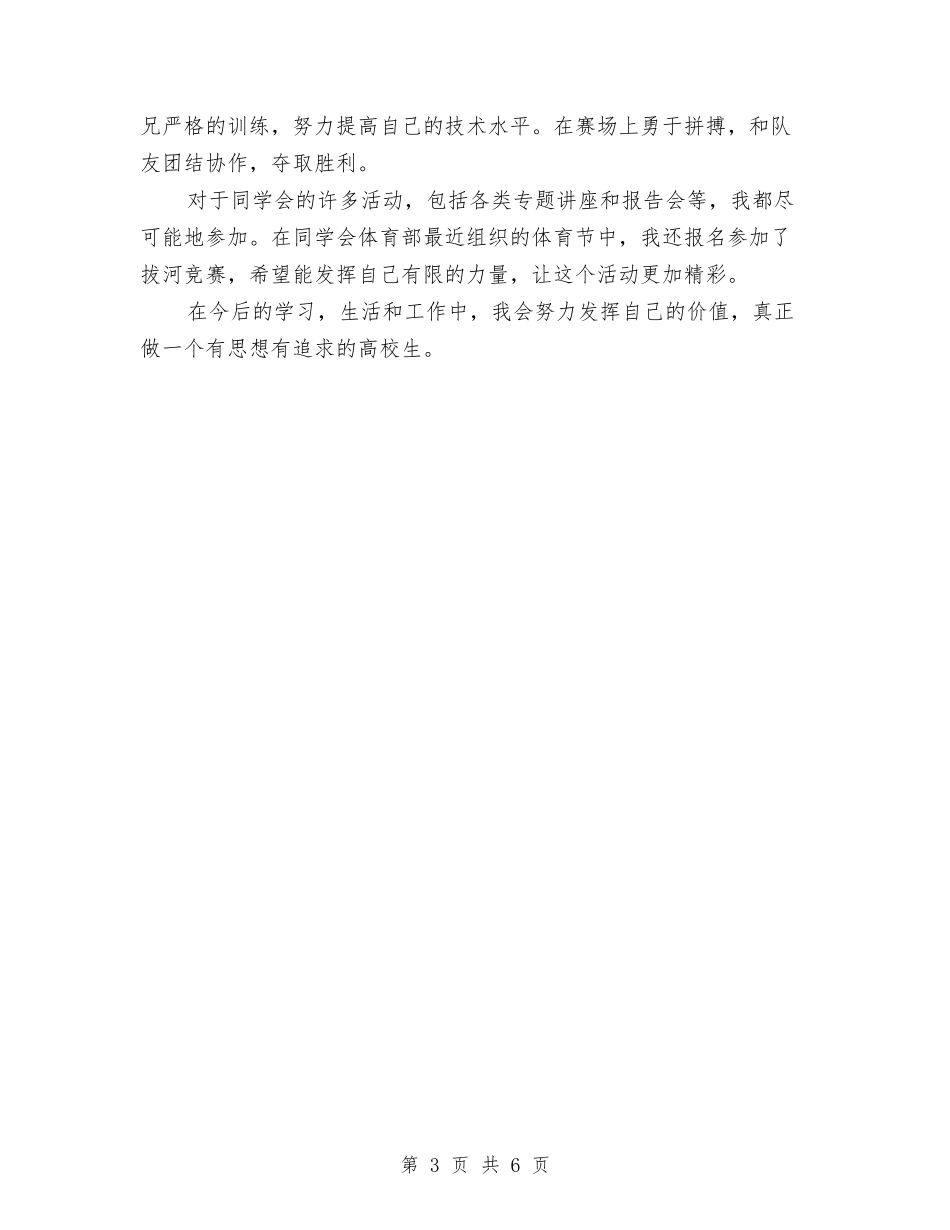 兄严格的训练，努力提高自己的技术水平。在赛场上勇于拼搏，和队友团结协作，夺取胜利。

对于同学会的许多活动，包括各类专题讲座和报告会等，我都尽可能地参加。在同学会体育部最近组织的体育节中，我还报名参加了拔河竞赛，希望能发挥自己有限的力量，让这个活动更加精彩。

在今后的学习，生活和工作中，我会努力发挥自己的价值，真正做一个有思想有追求的高校生。

第 3 页 共 6 页